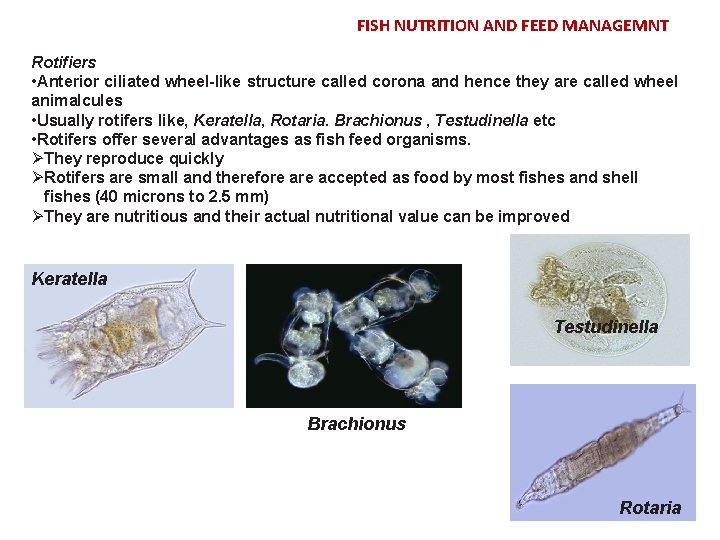 FISH NUTRITION AND FEED MANAGEMNT

Rotifiers

•Anterior ciliated wheel-like structure called corona and hence they are called wheel animalcules

•Usually rotifers like, Keratella, Rotaria. Brachionus , Testudinella etc

•Rotifers offer several advantages as fish feed organisms.

➢They reproduce quickly

➢Rotifers are small and therefore are accepted as food by most fishes and shell fishes (40 microns to 2.5 mm)

➢They are nutritious and their actual nutritional value can be improved

Keratella

Brachionus

Testudinella

Rotaria